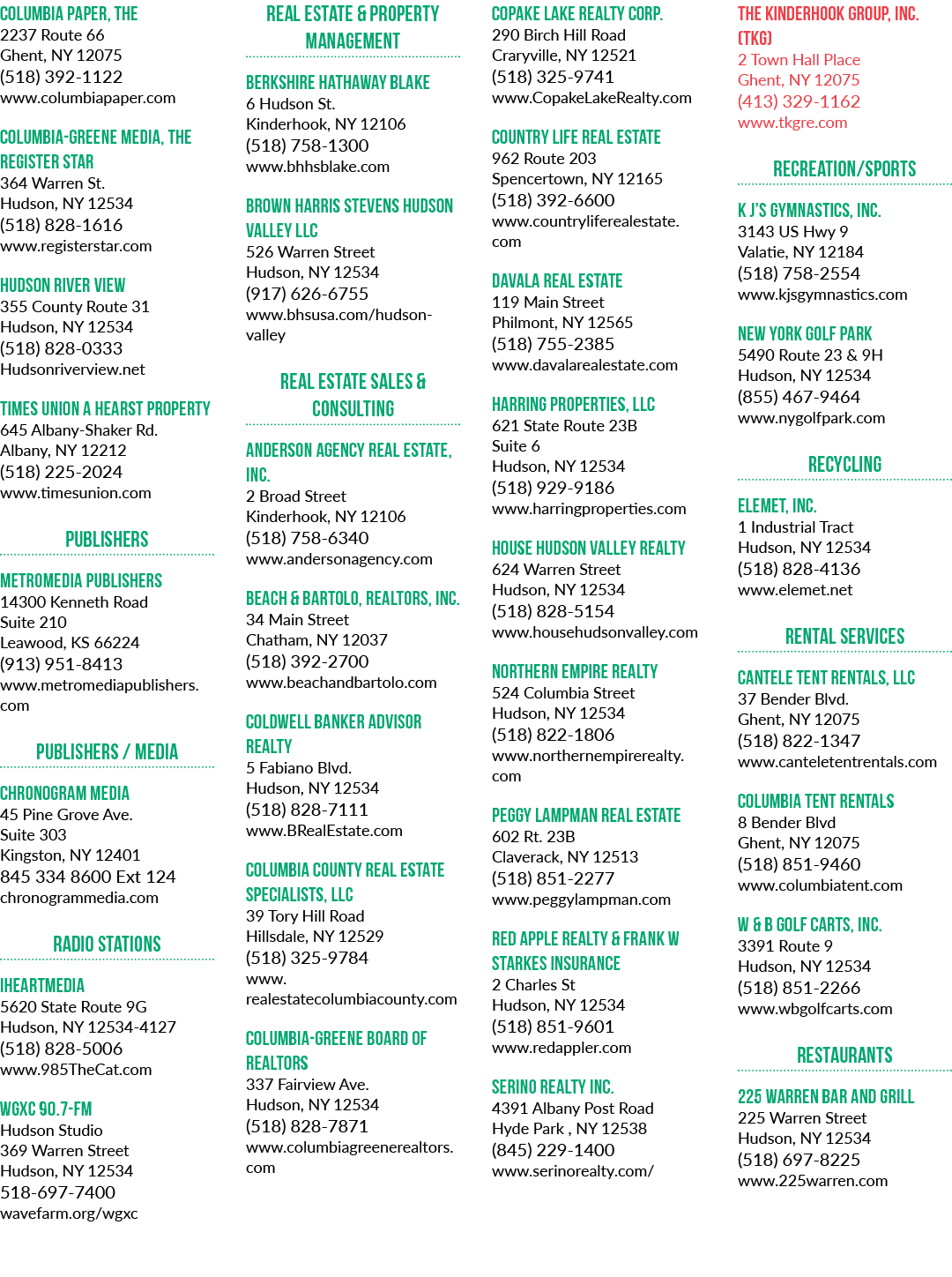 COLUMBIA PAPER, THE
2237 Route 66
Ghent, NY 12075
(518) 392-1122
www.columbiapaper.com

COLUMBIA-GREENE MEDIA, THE REGISTER STAR
364 Warren St.
Hudson, NY 12534
(518) 828-1616
www.registerstar.com

HUDSON RIVER VIEW
355 County Route 31
Hudson, NY 12534
(518) 828-0333
Hudsonriverview.net

TIMES UNION A HEARST PROPERTY
645 Albany-Shaker Rd.
Albany, NY 12212
(518) 225-2024
www.timesunion.com

PUBLISHERS

METROMEDIA PUBLISHERS
14300 Kenneth Road
Suite 210
Leawood, KS 66224
(913) 951-8413
www.metromediapublishers.com

PUBLISHERS / MEDIA

CHRONOGRAM MEDIA
45 Pine Grove Ave.
Suite 303
Kingston, NY 12401
845 334 8600 Ext 124
chronogrammedia.com

RADIO STATIONS

IHEARTMEDIA
5620 State Route 9G
Hudson, NY 12534-4127
(518) 828-5006
www.985TheCat.com

WGXC 90.7-FM
Hudson Studio
369 Warren Street
Hudson, NY 12534
518-697-7400
wavefarm.org/wgxc

REAL ESTATE & PROPERTY MANAGEMENT

BERKSHIRE HATHAWAY BLAKE
6 Hudson St.
Kinderhook, NY 12106
(518) 758-1300
www.bhhsblake.com

BROWN HARRIS STEVENS HUDSON VALLEY LLC
526 Warren Street
Hudson, NY 12534
(917) 626-6755
www.bhsusa.com/hudson-valley

REAL ESTATE SALES & CONSULTING

ANDERSON AGENCY REAL ESTATE, INC.
2 Broad Street
Kinderhook, NY 12106
(518) 758-6340
www.andersonagency.com

BEACH & BARTOLO, REALTORS, INC.
34 Main Street
Chatham, NY 12037
(518) 392-2700
www.beachandbartolo.com

COLDWELL BANKER ADVISOR REALTY
5 Fabiano Blvd.
Hudson, NY 12534
(518) 828-7111
www.BRealEstate.com

COLUMBIA COUNTY REAL ESTATE SPECIALISTS, LLC
39 Tory Hill Road
Hillsdale, NY 12529
(518) 325-9784
www.realestatecolumbiacounty.com

COLUMBIA-GREENE BOARD OF REALTORS
337 Fairview Ave.
Hudson, NY 12534
(518) 828-7871
www.columbiagreenerealtors.com

COPAKE LAKE REALTY CORP.
290 Birch Hill Road
Craryville, NY 12521
(518) 325-9741
www.CopakeLakeRealty.com

COUNTRY LIFE REAL ESTATE
962 Route 203
Spencertown, NY 12165
(518) 392-6600
www.countryliferealestate.com

DAVALA REAL ESTATE
119 Main Street
Philmont, NY 12565
(518) 755-2385
www.davalarealestate.com

HARRING PROPERTIES, LLC
621 State Route 23B
Suite 6
Hudson, NY 12534
(518) 929-9186
www.harringproperties.com

HOUSE HUDSON VALLEY REALTY
624 Warren Street
Hudson, NY 12534
(518) 828-5154
www.househudsonvalley.com

NORTHERN EMPIRE REALTY
524 Columbia Street
Hudson, NY 12534
(518) 822-1806
www.northernempirerealty.com

PEGGY LAMPMAN REAL ESTATE
602 Rt. 23B
Claverack, NY 12513
(518) 851-2277
www.peggylampman.com

RED APPLE REALTY & FRANK W STARKES INSURANCE
2 Charles St
Hudson, NY 12534
(518) 851-9601
www.redappler.com

SERINO REALTY INC.
4391 Albany Post Road
Hyde Park , NY 12538
(845) 229-1400
www.serinorealty.com/

THE KINDERHOOK GROUP, INC. (TKG)
2 Town Hall Place
Ghent, NY 12075
(413) 329-1162
www.tkgre.com

RECREATION/SPORTS

K J'S GYMNASTICS, INC.
3143 US Hwy 9
Valatie, NY 12184
(518) 758-2554
www.kjsgymnastics.com

NEW YORK GOLF PARK
5490 Route 23 & 9H
Hudson, NY 12534
(855) 467-9464
www.nygolfpark.com

RECYCLING

ELEMET, INC.
1 Industrial Tract
Hudson, NY 12534
(518) 828-4136
www.elemet.net

RENTAL SERVICES

CANTELE TENT RENTALS, LLC
37 Bender Blvd.
Ghent, NY 12075
(518) 822-1347
www.canteletentrentals.com

COLUMBIA TENT RENTALS
8 Bender Blvd
Ghent, NY 12075
(518) 851-9460
www.columbiatent.com

W & B GOLF CARTS, INC.
3391 Route 9
Hudson, NY 12534
(518) 851-2266
www.wbgolfcarts.com

RESTAURANTS

225 WARREN BAR AND GRILL
225 Warren Street
Hudson, NY 12534
(518) 697-8225
www.225warren.com